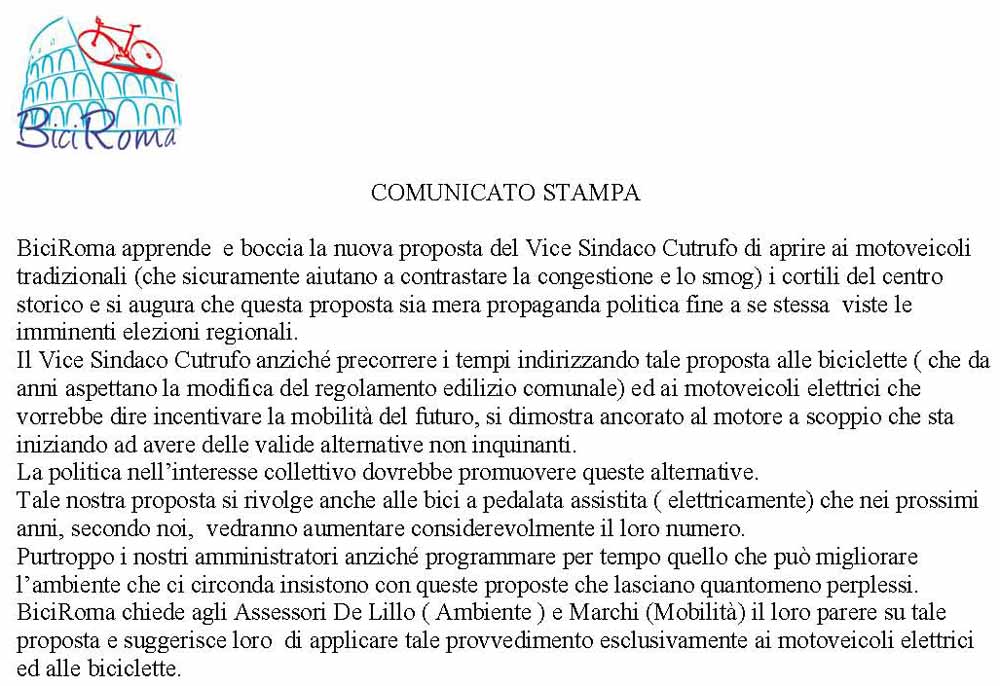 BiciRoma

COMUNICATO STAMPA

BiciRoma apprende e boccia la nuova proposta del Vice Sindaco Cutrufo di aprire ai motoveicoli tradizionali (che sicuramente aiutano a contrastare la congestione e lo smog) i cortili del centro storico e si augura che questa proposta sia mera propaganda politica fine a se stessa viste le imminenti elezioni regionali.
Il Vice Sindaco Cutrufo anziché precorrere i tempi indirizzando tale proposta alle biciclette ( che da anni aspettano la modifica del regolamento edilizio comunale) ed ai motoveicoli elettrici che vorrebbe dire incentivare la mobilità del futuro, si dimostra ancorato al motore a scoppio che sta iniziando ad avere delle valide alternative non inquinanti.
La politica nell'interesse collettivo dovrebbe promuovere queste alternative.
Tale nostra proposta si rivolge anche alle bici a pedalata assistita ( elettricamente) che nei prossimi anni, secondo noi, vedranno aumentare considerevolmente il loro numero.
Purtroppo i nostri amministratori anziché programmare per tempo quello che può migliorare l'ambiente che ci circonda insistono con queste proposte che lasciano quantomeno perplessi.
BiciRoma chiede agli Assessori De Lillo ( Ambiente ) e Marchi (Mobilità) il loro parere su tale proposta e suggerisce loro di applicare tale provvedimento esclusivamente ai motoveicoli elettrici ed alle biciclette.